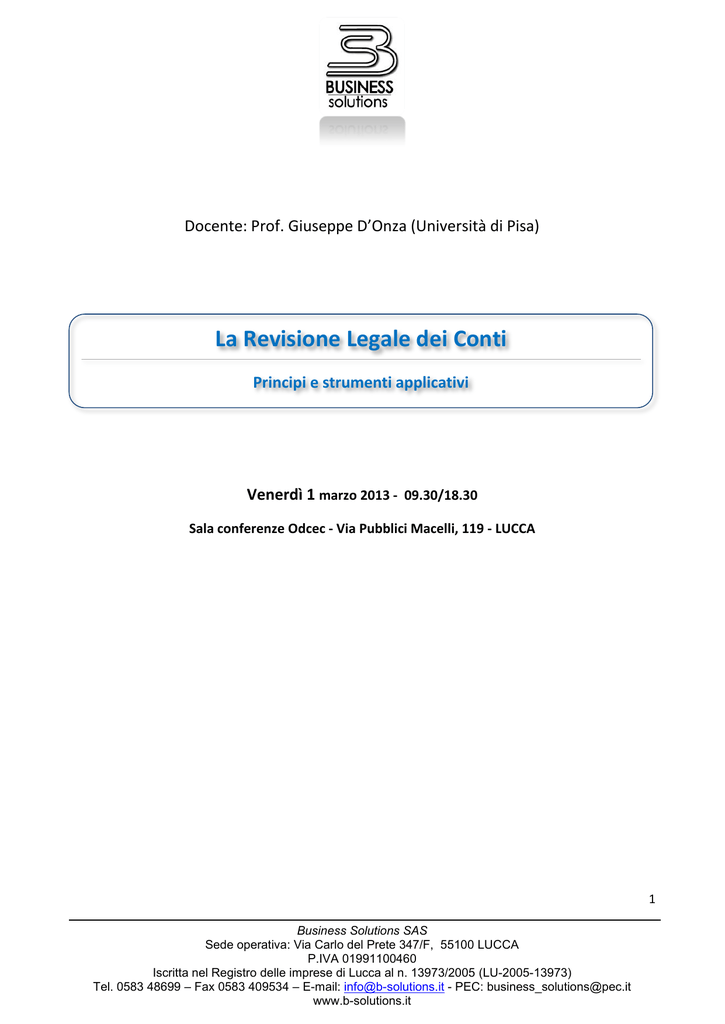 BUSINESS
solutions

Docente: Prof. Giuseppe D'Onza (Università di Pisa)

La Revisione Legale dei Conti

Principi e strumenti applicativi

Venerdì 1 marzo 2013 - 09.30/18.30

Sala conferenze Odcec - Via Pubblici Macelli, 119 - LUCCA

1

Business Solutions SAS
Sede operativa: Via Carlo del Prete 347/F, 55100 LUCCA
P.IVA 01991100460
Iscritta nel Registro delle imprese di Lucca al n. 13973/2005 (LU-2005-13973)
Tel. 0583 48699 – Fax 0583 409534 – E-mail: info@b-solutions.it - PEC: business_solutions@pec.it
www.b-solutions.it